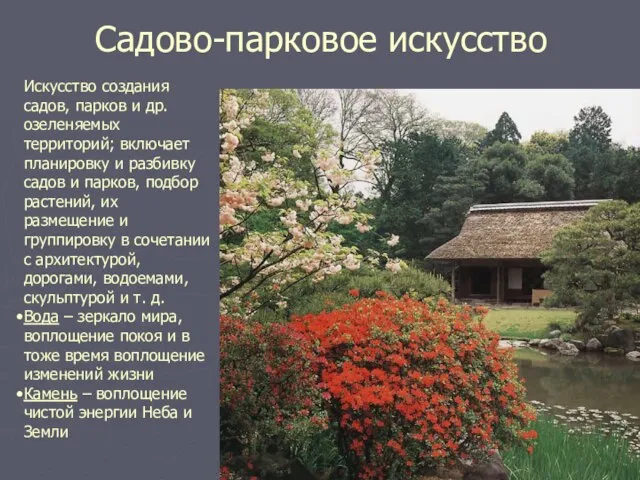 Садово-парковое искусство

Искусство создания садов, парков и др. озеленяемых территорий; включает планировку и разбивку садов и парков, подбор растений, их размещение и группировку в сочетании с архитектурой, дорогами, водоемами, скульптурой и т. д.

•Вода – зеркало мира, воплощение покоя и в тоже время воплощение изменений жизни

•Камень – воплощение чистой энергии Неба и Земли